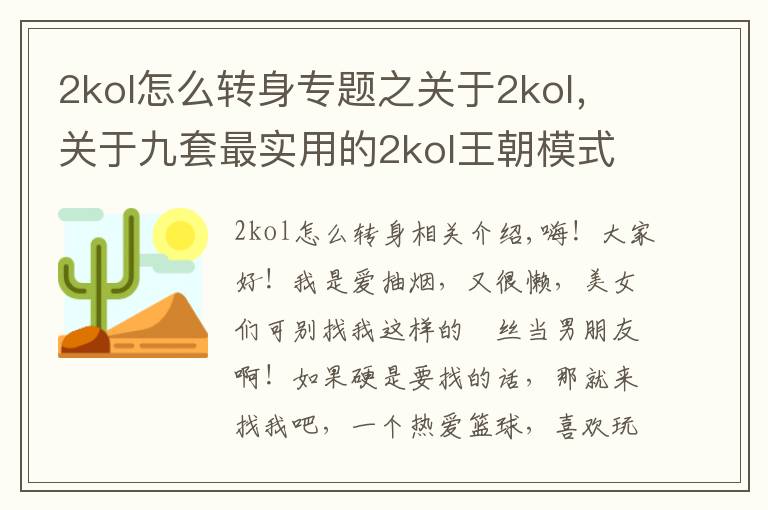 2kol怎么转身专题之关于2kol，关于九套最实用的2kol王朝模式

2kol怎么转身相关介绍，嗨！大家好！我是爱抽烟，又很懒，美女们可别找我这样的　丝当男朋友啊！如果硬是要找的话，那就来找我吧，一个热爱篮球，喜欢玩